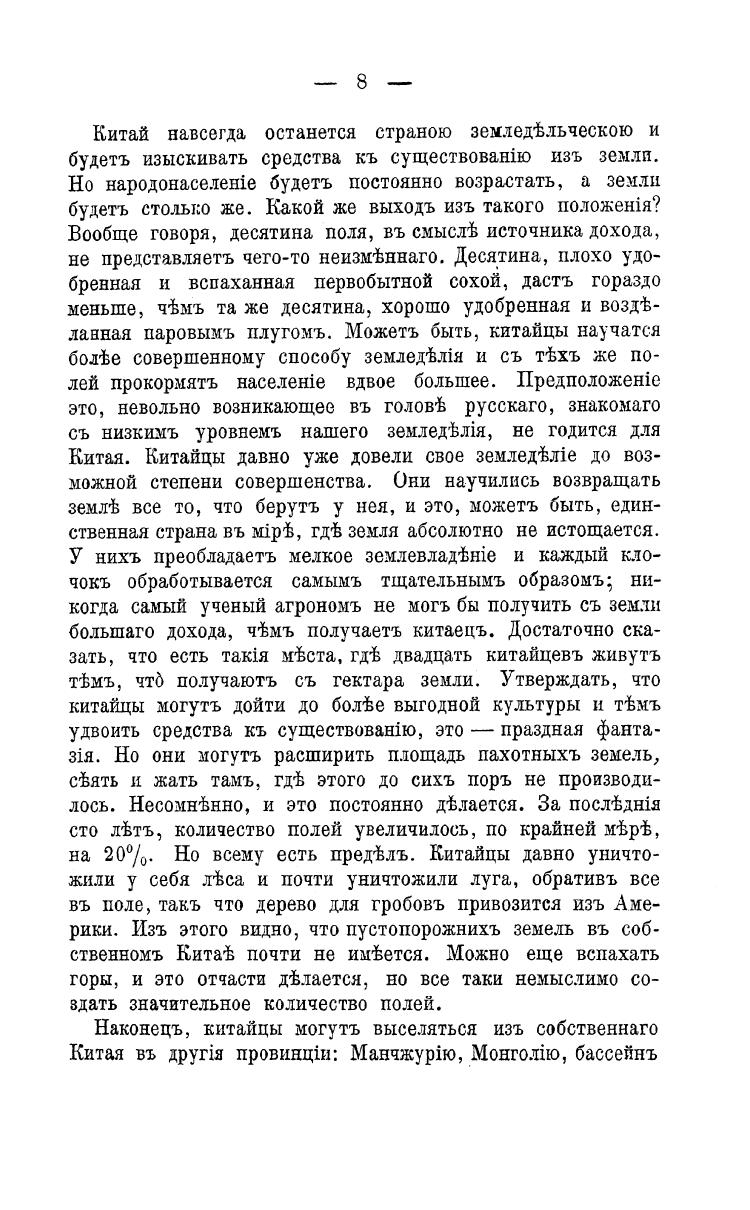 — 8 —

Китай навсегда останется страною земледѣльческою и будетъ изыскивать средства къ существованію изъ земли. Но народонаселеніе будетъ постоянно возрастать, а земли будетъ столько же. Какой же выходъ изъ такого положенія? Вообще говоря, десятина поля, въ смыслѣ источника дохода, не представляетъ чего-то неизмѣннаго. Десятина, плохо удобренная и вспаханная первобытной сохой, дастъ гораздо меньше, чѣмъ та же десятина, хорошо удобренная и воздѣланная паровымъ плугомъ. Можетъ быть, китайцы научатся болѣе совершенному способу земледѣлія и съ тѣхъ же полей прокормятъ населеніе вдвое большее. Предположеніе это, невольно возникающее въ головѣ русскаго, знакомаго съ низкимъ уровнемъ нашего земледѣлія, не годится для Китая. Китайцы давно уже довели свое земледѣліе до возможной степени совершенства. Они научились возвращать землѣ все то, что берутъ у нея, и это, можетъ быть, единственная страна въ мірѣ, гдѣ земля абсолютно не истощается. У нихъ преобладаетъ мелкое землевладѣніе и каждый клочокъ обработывается самымъ тщательнымъ образомъ; никогда самый ученый агрономъ не могъ бы получить съ земли большаго дохода, чѣмъ получаетъ китаецъ. Достаточно сказать, что есть такія мѣста, гдѣ двадцать китайцевъ живутъ тѣмъ, что̀ получаютъ съ гектара земли. Утверждать, что китайцы могутъ дойти до болѣе выгодной культуры и тѣмъ удвоить средства къ существованію, это — праздная фантазія. Но они могутъ расширить площадь пахотныхъ земель, сѣять и жать тамъ, гдѣ этого до сихъ поръ не производилось. Несомнѣнно, и это постоянно дѣлается. За послѣднія сто лѣтъ, количество полей увеличилось, по крайней мѣрѣ, на 20%. Но всему есть предѣлъ. Китайцы давно уничтожили у себя лѣса и почти уничтожили луга, обративъ все въ поле, такъ что дерево для гробовъ привозится изъ Америки. Изъ этого видно, что пустопорожнихъ земель въ собственномъ Китаѣ почти не имѣется. Можно еще вспахать горы, и это отчасти дѣлается, но все таки немыслимо создать значительное количество полей.

Наконецъ, китайцы могутъ выселяться изъ собственнаго Китая въ другія провинціи: Манчжурію, Монголію, бассейнъ